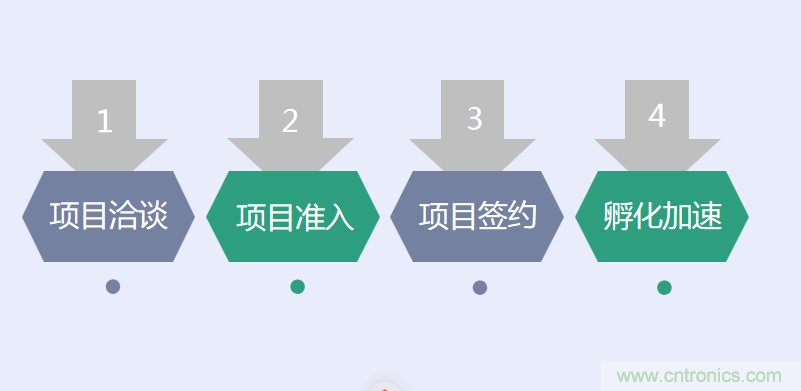 1
项目洽谈

2
项目准入

3
项目签约

4
孵化加速

www.cntronics.com